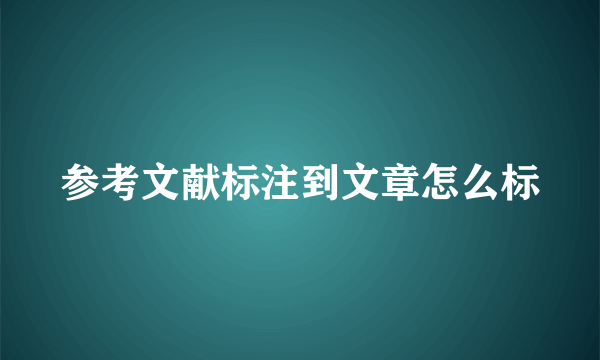 参考文献标注到文章怎么标